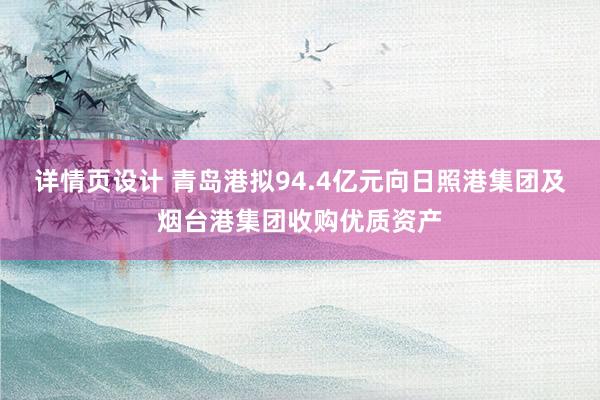 详情页设计 青岛港拟94.4亿元向日照港集团及烟台港集团收购优质资产